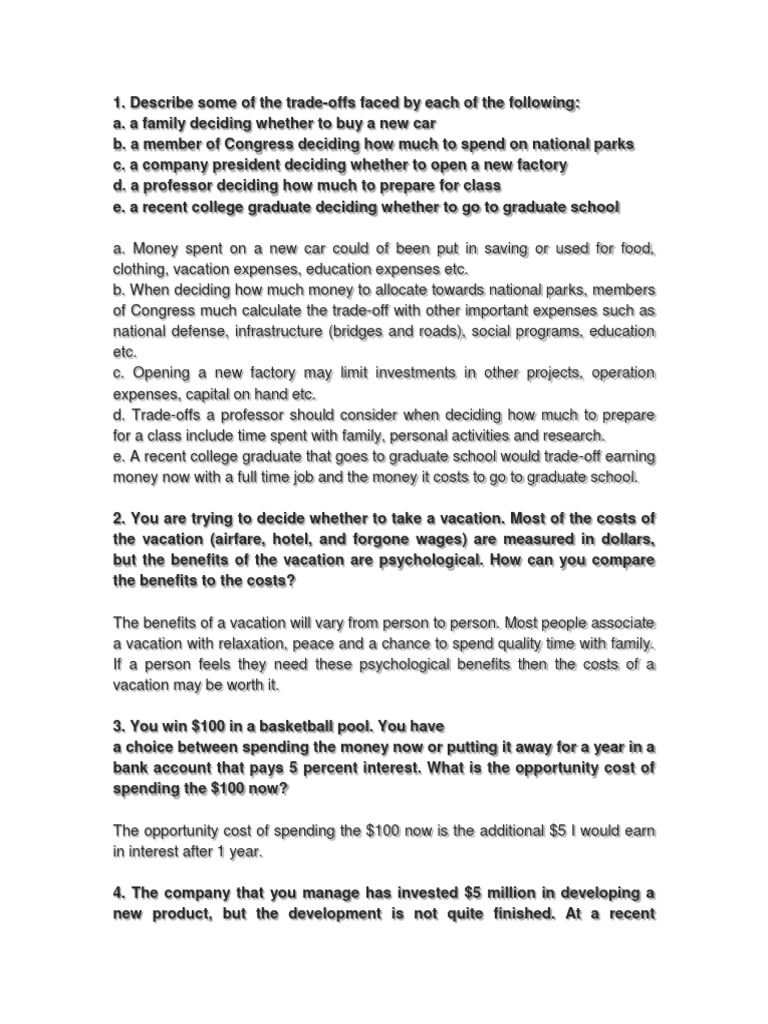 1. Describe some of the trade-offs faced by each of the following:
a. a family deciding whether to buy a new car
b. a member of Congress deciding how much to spend on national parks
c. a company president deciding whether to open a new factory
d. a professor deciding how much to prepare for class
e. a recent college graduate deciding whether to go to graduate school

a. Money spent on a new car could of been put in saving or used for food, clothing, vacation expenses, education expenses etc.
b. When deciding how much money to allocate towards national parks, members of Congress much calculate the trade-off with other important expenses such as national defense, infrastructure (bridges and roads), social programs, education etc.
c. Opening a new factory may limit investments in other projects, operation expenses, capital on hand etc.
d. Trade-offs a professor should consider when deciding how much to prepare for a class include time spent with family, personal activities and research.
e. A recent college graduate that goes to graduate school would trade-off earning money now with a full time job and the money it costs to go to graduate school.

2. You are trying to decide whether to take a vacation. Most of the costs of the vacation (airfare, hotel, and forgone wages) are measured in dollars, but the benefits of the vacation are psychological. How can you compare the benefits to the costs?

The benefits of a vacation will vary from person to person. Most people associate a vacation with relaxation, peace and a chance to spend quality time with family. If a person feels they need these psychological benefits then the costs of a vacation may be worth it.

3. You win $100 in a basketball pool. You have
a choice between spending the money now or putting it away for a year in a bank account that pays 5 percent interest. What is the opportunity cost of spending the $100 now?

The opportunity cost of spending the $100 now is the additional $5 I would earn in interest after 1 year.

4. The company that you manage has invested $5 million in developing a new product, but the development is not quite finished. At a recent